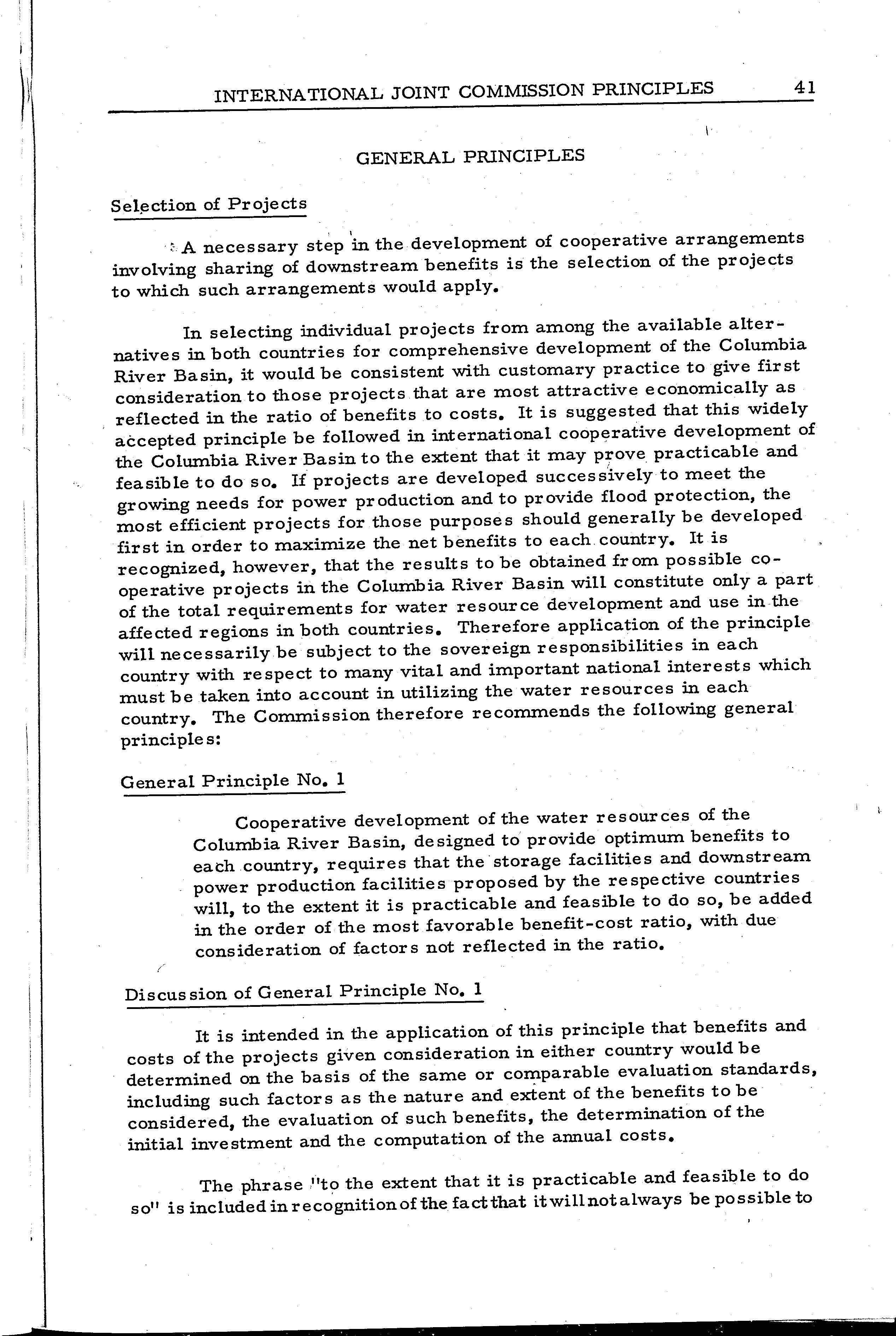 INTERNATIONAL JOINT COMMISSION PRINCIPLES 41

GENERAL PRINCIPLES

Selection of Projects

A necessary step in the development of cooperative arrangements involving sharing of downstream benefits is the selection of the projects to which such arrangements would apply.

In selecting individual projects from among the available alternatives in both countries for comprehensive development of the Columbia River Basin, it would be consistent with customary practice to give first consideration to those projects that are most attractive economically as reflected in the ratio of benefits to costs. It is suggested that this widely accepted principle be followed in international cooperative development of the Columbia River Basin to the extent that it may prove practicable and feasible to do so. If projects are developed successively to meet the growing needs for power production and to provide flood protection, the most efficient projects for those purposes should generally be developed first in order to maximize the net benefits to each country. It is recognized, however, that the results to be obtained from possible cooperative projects in the Columbia River Basin will constitute only a part of the total requirements for water resource development and use in the affected regions in both countries. Therefore application of the principle will necessarily be subject to the sovereign responsibilities in each country with respect to many vital and important national interests which must be taken into account in utilizing the water resources in each country. The Commission therefore recommends the following general principles:

General Principle No. 1

Cooperative development of the water resources of the Columbia River Basin, designed to provide optimum benefits to each country, requires that the storage facilities and downstream power production facilities proposed by the respective countries will, to the extent it is practicable and feasible to do so, be added in the order of the most favorable benefit-cost ratio, with due consideration of factors not reflected in the ratio.

Discussion of General Principle No. 1

It is intended in the application of this principle that benefits and costs of the projects given consideration in either country would be determined on the basis of the same or comparable evaluation standards, including such factors as the nature and extent of the benefits to be considered, the evaluation of such benefits, the determination of the initial investment and the computation of the annual costs.

The phrase "to the extent that it is practicable and feasible to do so" is included in recognition of the fact that it will not always be possible to